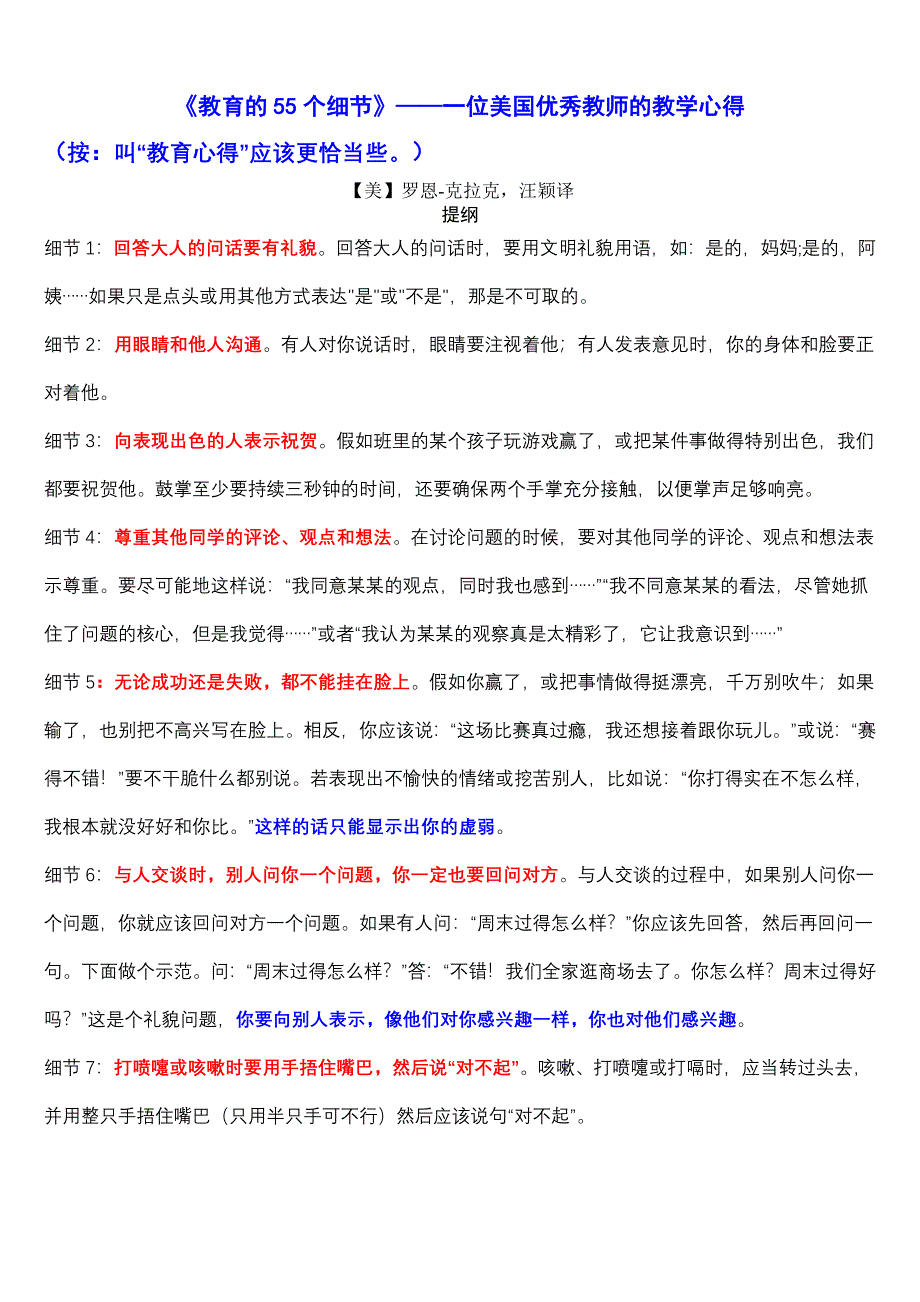 《教育的 55 个细节》——一位美国优秀教师的教学心得

（按：叫“教育心得”应该更恰当些。）

【美】罗恩-克拉克，汪颖译

提纲

细节 1：回答大人的问话要有礼貌。回答大人的问话时，要用文明礼貌用语，如：是的，妈妈;是的，阿姨……如果只是点头或用其他方式表达“是”或“不是”，那是不可取的。

细节 2：用眼睛和他人沟通。有人对你说话时，眼睛要注视着他；有人发表意见时，你的身体和脸要正对着他。

细节 3：向表现出色的人表示祝贺。假如班里的某个孩子玩游戏赢了，或把某件事做得特别出色，我们都要祝贺他。鼓掌至少要持续三秒钟的时间，还要确保两个手掌充分接触，以便掌声足够响亮。

细节 4：尊重其他同学的评论、观点和想法。在讨论问题的时候，要对其他同学的评论、观点和想法表示尊重。要尽可能地这样说：“我同意某某的观点，同时我也感到……”“我不同意某某的看法，尽管她抓住了问题的核心，但是我觉得……”或者“我认为某某的观察真是太精彩了，它让我意识到……”

细节 5：无论成功还是失败，都不能挂在脸上。假如你赢了，或把事情做得挺漂亮，千万别吹牛；如果输了，也别把不高兴写在脸上。相反，你应该说：“这场比赛真过瘾，我还想接着跟你玩儿。”或说：“赛得不错！”要不干脆什么都别说。若表现出不愉快的情绪或挖苦别人，比如说：“你打得实在不怎么样，我根本就没好好和你比。”这样的话只能显示出你的虚弱。

细节 6：与人交谈时，别人问你一个问题，你一定也要回问对方。与人交谈的过程中，如果别人问你一个问题，你就应该回问对方一个问题。如果有人问：“周末过得怎么样？”你应该先回答，然后再回问一句。下面做个示范。问：“周末过得怎么样？”答：“不错！我们全家逛商场去了。你怎么样？周末过得好吗？”这是个礼貌问题，你要向别人表示，像他们对你感兴趣一样，你也对他们感兴趣。

细节 7：打喷嚏或咳嗽时要用手捂住嘴巴，然后说“对不起”。咳嗽、打喷嚏或打嗝时，应当转过头去，并用整只手捂住嘴巴（只用半只手可不行）然后应该说句“对不起”。